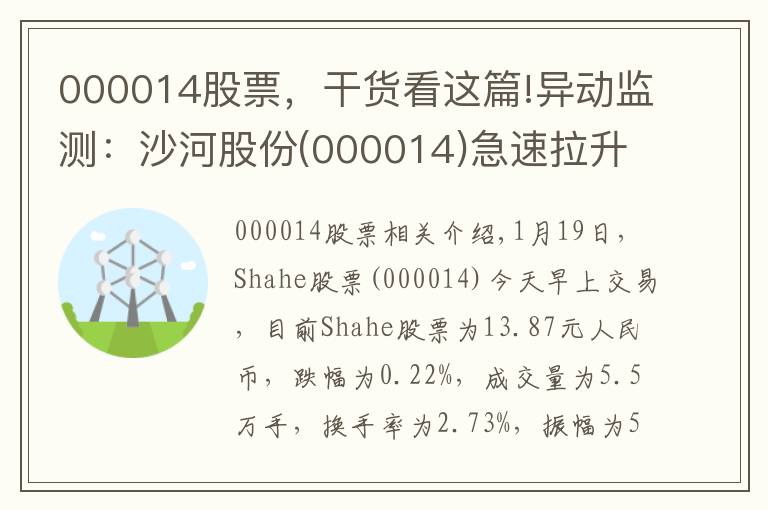 000014股票，干货看这篇!异动监测：沙河股份(000014)急速拉升

000014股票相关介绍,1月19日，Shahe股票(000014)今天早上交易，目前Shahe股票为13.87元人民币，跌幅为0.22%，成交量为5.5万手，换手率为2.73%，振幅为5